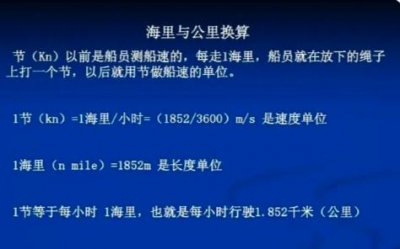 海里与公里换算

节（Kn）以前是船员测船速的，每走1海里，船员就在放下的绳子上打一个节，以后就用节做船速的单位。

1节（kn）=1海里/小时=（1852/3600）m/s 是速度单位

1海里（n mile）=1852m 是长度单位

1节等于每小时 1海里，也就是每小时行驶1.852千米（公里）